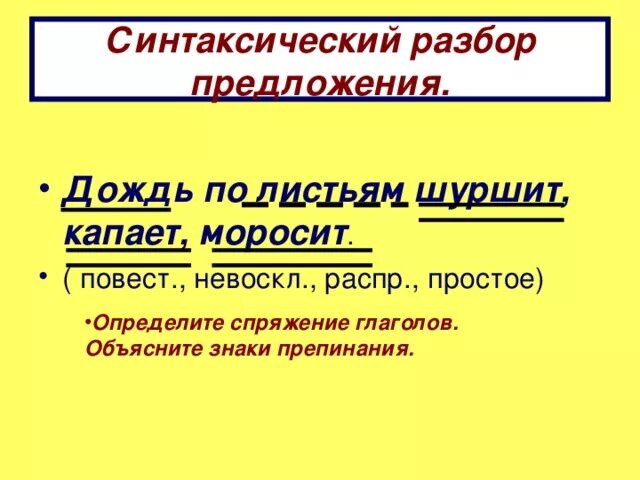 Синтаксический разбор предложения.

• Дождь по листьям шуршит, капает, моросит.

• ( повест., невоскл., распр., простое)

•Определите спряжение глаголов. Объясните знаки препинания.